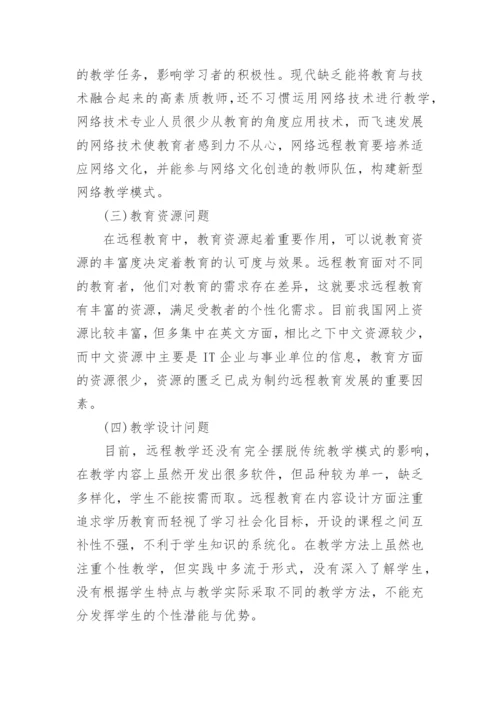 的教学任务，影响学习者的积极性。现代缺乏能将教育与技术融合起来的高素质教师，还不习惯运用网络技术进行教学，网络技术专业人员很少从教育的角度应用技术，而飞速发展的网络技术使教育者感到力不从心，网络远程教育要培养适应网络文化，并能参与网络文化创造的教师队伍，构建新型网络教学模式。

(三)教育资源问题

在远程教育中，教育资源起着重要作用，可以说教育资源的丰富度决定着教育的认可度与效果。远程教育面对不同的教育者，他们对教育的需求存在差异，这就要求远程教育有丰富的资源，满足受教者的个性化需求。目前我国网上资源比较丰富，但多集中在英文方面，相比之下中文资源较少，而中文资源中主要是 IT 企业与事业单位的信息，教育方面的资源很少，资源的匮乏已成为制约远程教育发展的重要因素。

(四)教学设计问题

目前，远程教学还没有完全摆脱传统教学模式的影响，在教学内容上虽然开发出很多软件，但品种较为单一，缺乏多样化，学生不能按需而取。远程教育在内容设计方面注重追求学历教育而轻视了学习社会化目标，开设的课程之间互补性不强，不利于学生知识的系统化。在教学方法上虽然也注重个性教学，但实践中多流于形式，没有深入了解学生，没有根据学生特点与教学实际采取不同的教学方法，不能充分发挥学生的个性潜能与优势。